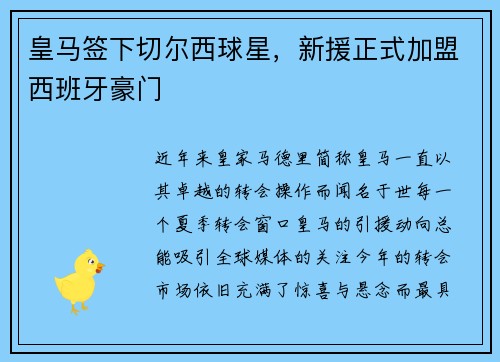 皇马签下切尔西球星，新援正式加盟西班牙豪门

近年来皇家马德里简称皇马一直以其卓越的转会操作而闻名于世每一个夏季转会窗口皇马的引援动向总能吸引全球媒体的关注今年的转会市场依旧充满了惊喜与悬念而最具